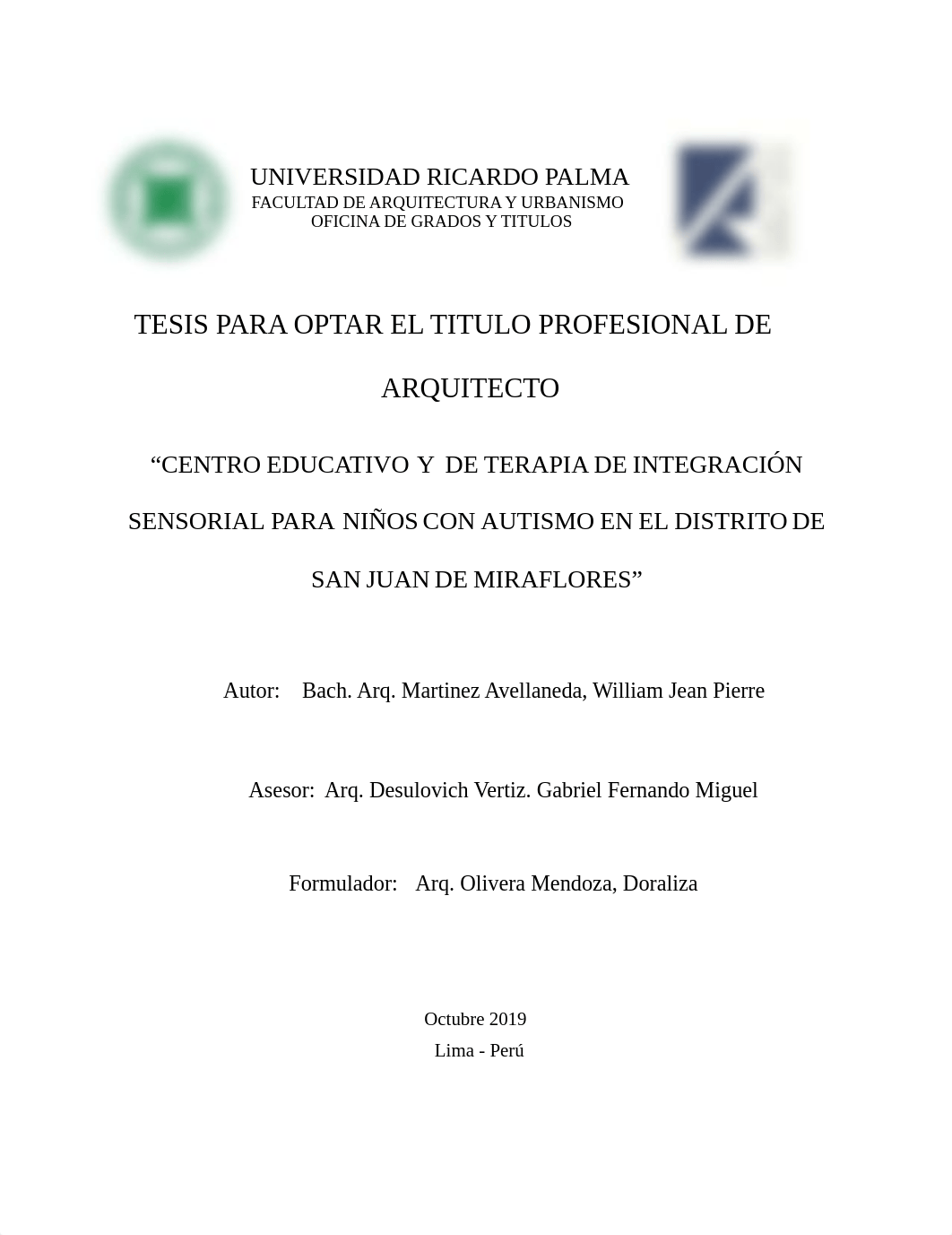 UNIVERSIDAD RICARDO PALMA
FACULTAD DE ARQUITECTURA Y URBANISMO
OFICINA DE GRADOS Y TITULOS

TESIS PARA OPTAR EL TITULO PROFESIONAL DE ARQUITECTO

“CENTRO EDUCATIVO Y DE TERAPIA DE INTEGRACIÓN SENSORIAL PARA NIÑOS CON AUTISMO EN EL DISTRITO DE SAN JUAN DE MIRAFLORES”

Autor: Bach. Arq. Martinez Avellaneda, William Jean Pierre

Asesor: Arq. Desulovich Vertiz. Gabriel Fernando Miguel

Formulador: Arq. Olivera Mendoza, Doraliza

Octubre 2019
Lima - Perú